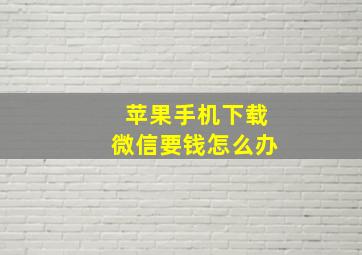 苹果手机下载
微信要钱怎么办